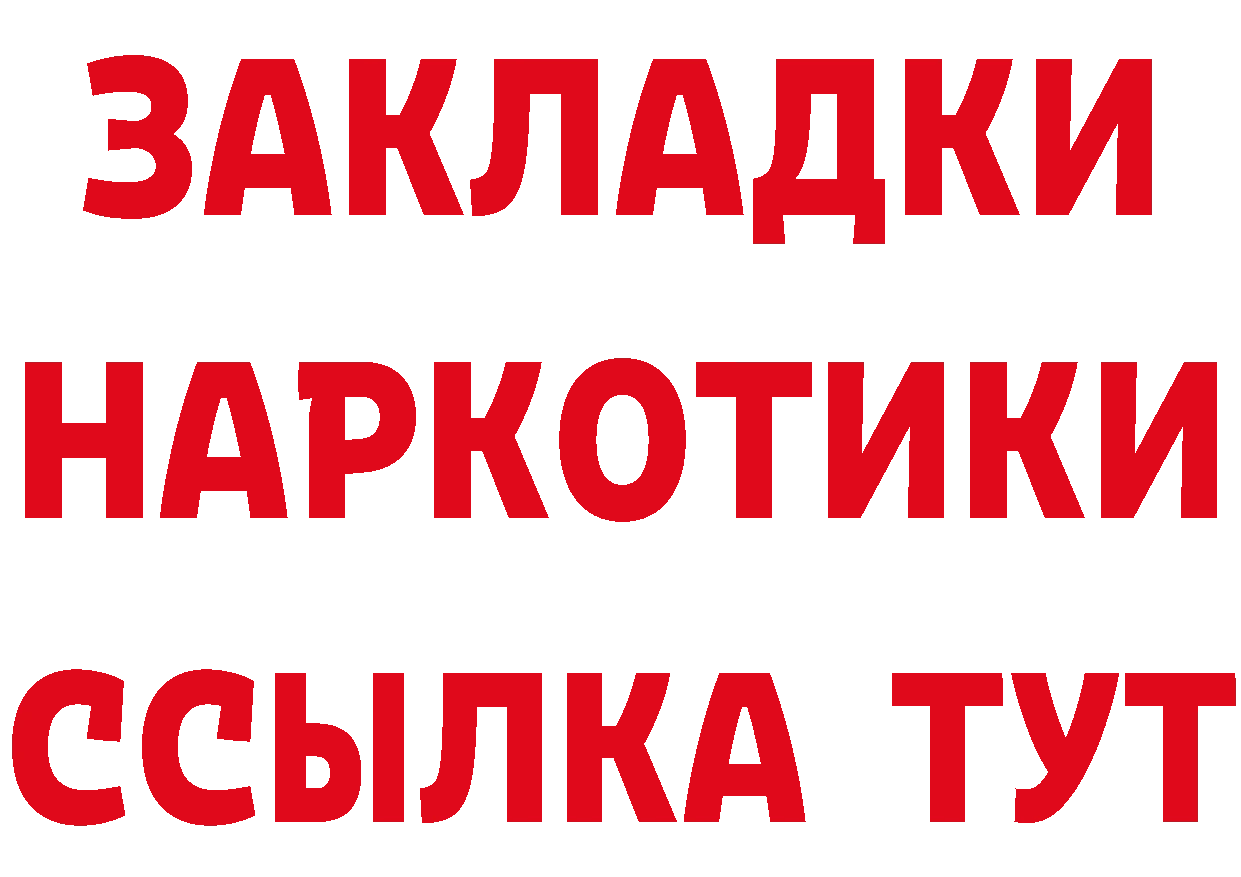 ЗАКЛАДКИ НАРКОТИКИ ССЫЛКА ТУТ